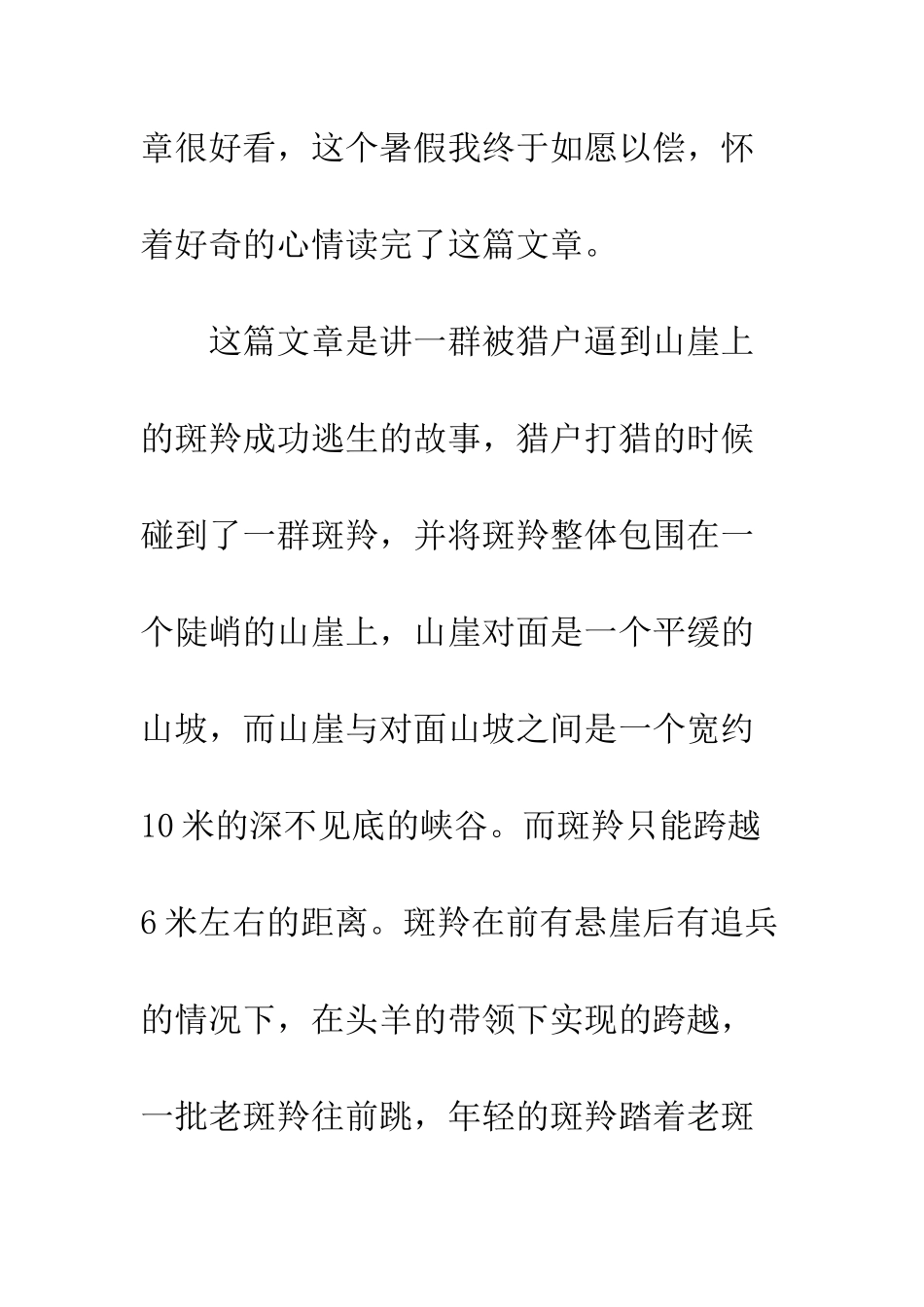 章很好看，这个暑假我终于如愿以偿，怀着好奇的心情读完了这篇文章。

这篇文章是讲一群被猎户逼到山崖上的斑羚成功逃生的故事，猎户打猎的时候碰到了一群斑羚，并将斑羚整体包围在一个陡峭的山崖上，山崖对面是一个平缓的山坡，而山崖与对面山坡之间是一个宽约10米的深不见底的峡谷。而斑羚只能跨越6米左右的距离。斑羚在前有悬崖后有追兵的情况下，在头羊的带领下实现的跨越，一批老斑羚往前跳，年轻的斑羚踏着老斑